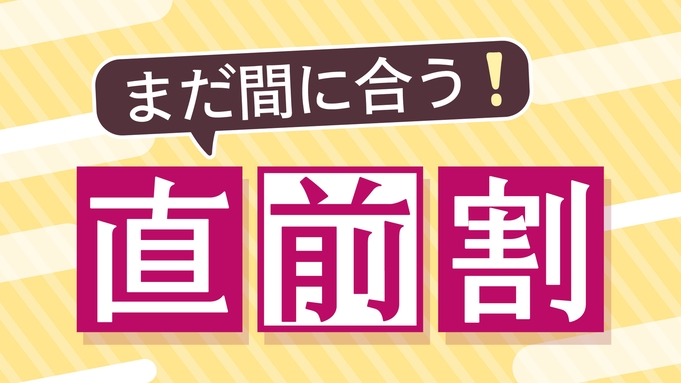 まだ間に合う！

直前割